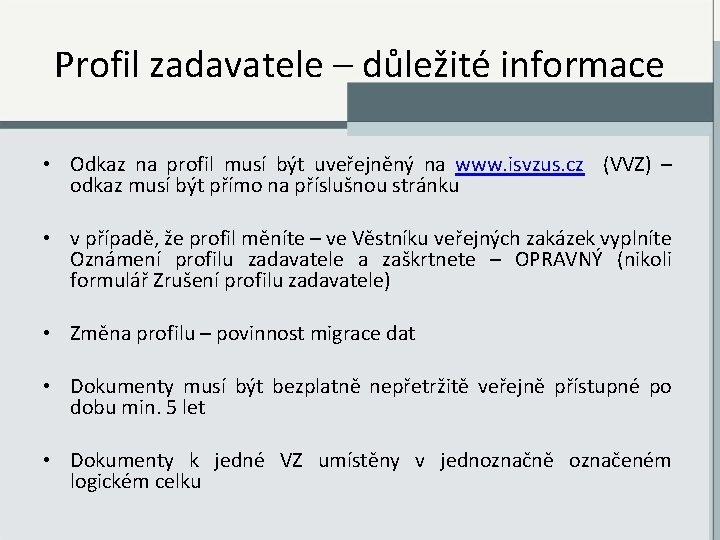 Profil zadavatele – důležité informace

• Odkaz na profil musí být uveřejněný na www.isvzus.cz (VVZ) – odkaz musí být přímo na příslušnou stránku

• v případě, že profil měníte – ve Věstníku veřejných zakázek vyplníte Oznámení profilu zadavatele a zaškrtnete – OPRAVNÝ (nikoli formulář Zrušení profilu zadavatele)

• Změna profilu – povinnost migrace dat

• Dokumenty musí být bezplatně nepřetržitě veřejně přístupné po dobu min. 5 let

• Dokumenty k jedné VZ umístěny v jednoznačně označeném logickém celku